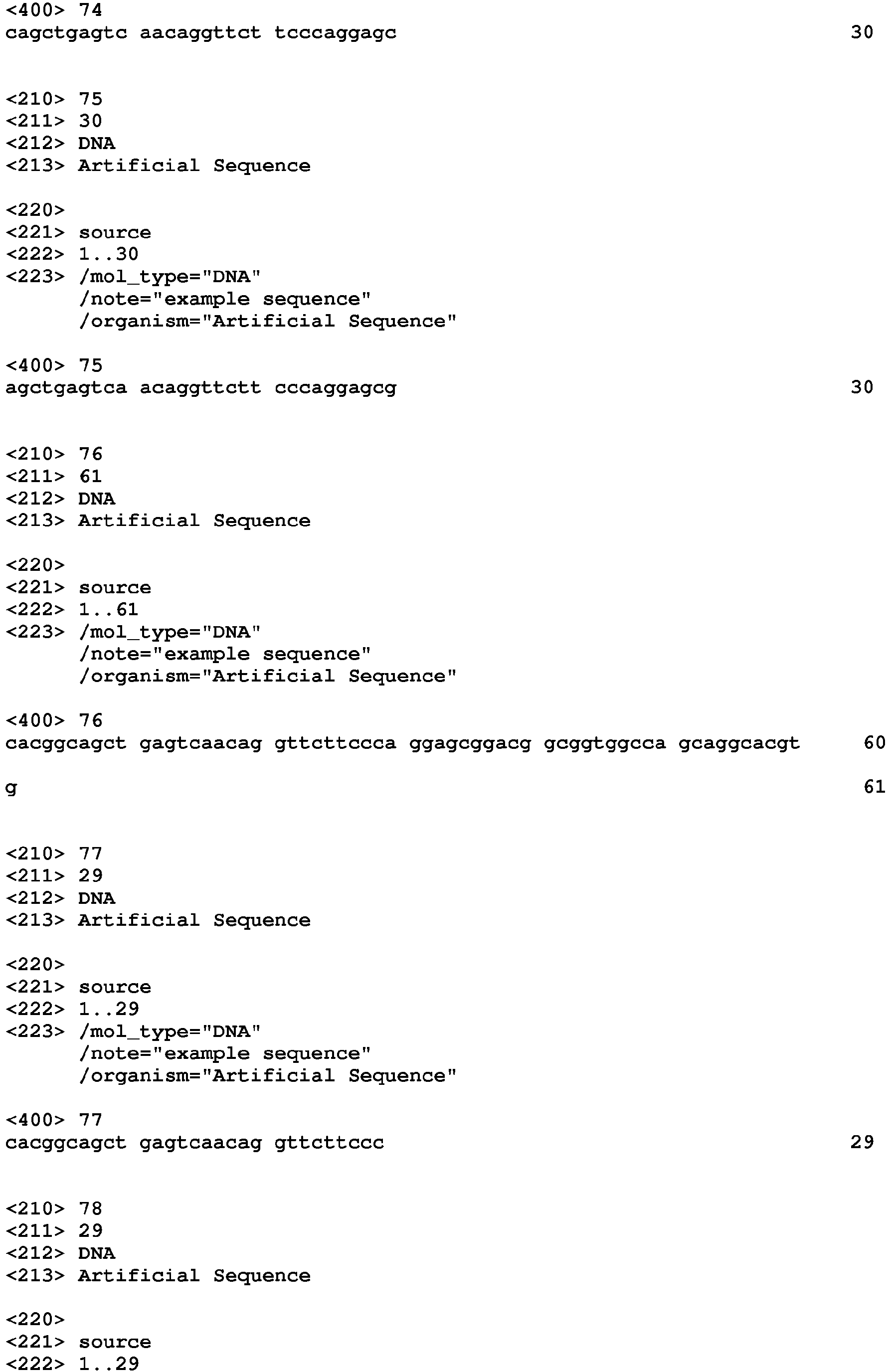 <400> 74
cagctgagtc aacaggttct tcccaggagc 30

<210> 75
<211> 30
<212> DNA
<213> Artificial Sequence

<220>
<221> source
<222> 1..30
<223> /mol_type="DNA"
/note="example sequence"
/organism="Artificial Sequence"

<400> 75
agctgagtca acaggttctt cccaggagcg 30

<210> 76
<211> 61
<212> DNA
<213> Artificial Sequence

<220>
<221> source
<222> 1..61
<223> /mol_type="DNA"
/note="example sequence"
/organism="Artificial Sequence"

<400> 76
cacggcagct gagtcaacag gttcttccca ggagcggacg gcggtggcca gcaggcacgt 60

g 61

<210> 77
<211> 29
<212> DNA
<213> Artificial Sequence

<220>
<221> source
<222> 1..29
<223> /mol_type="DNA"
/note="example sequence"
/organism="Artificial Sequence"

<400> 77
cacggcagct gagtcaacag gttcttccc 29

<210> 78
<211> 29
<212> DNA
<213> Artificial Sequence

<220>
<221> source
<222> 1..29